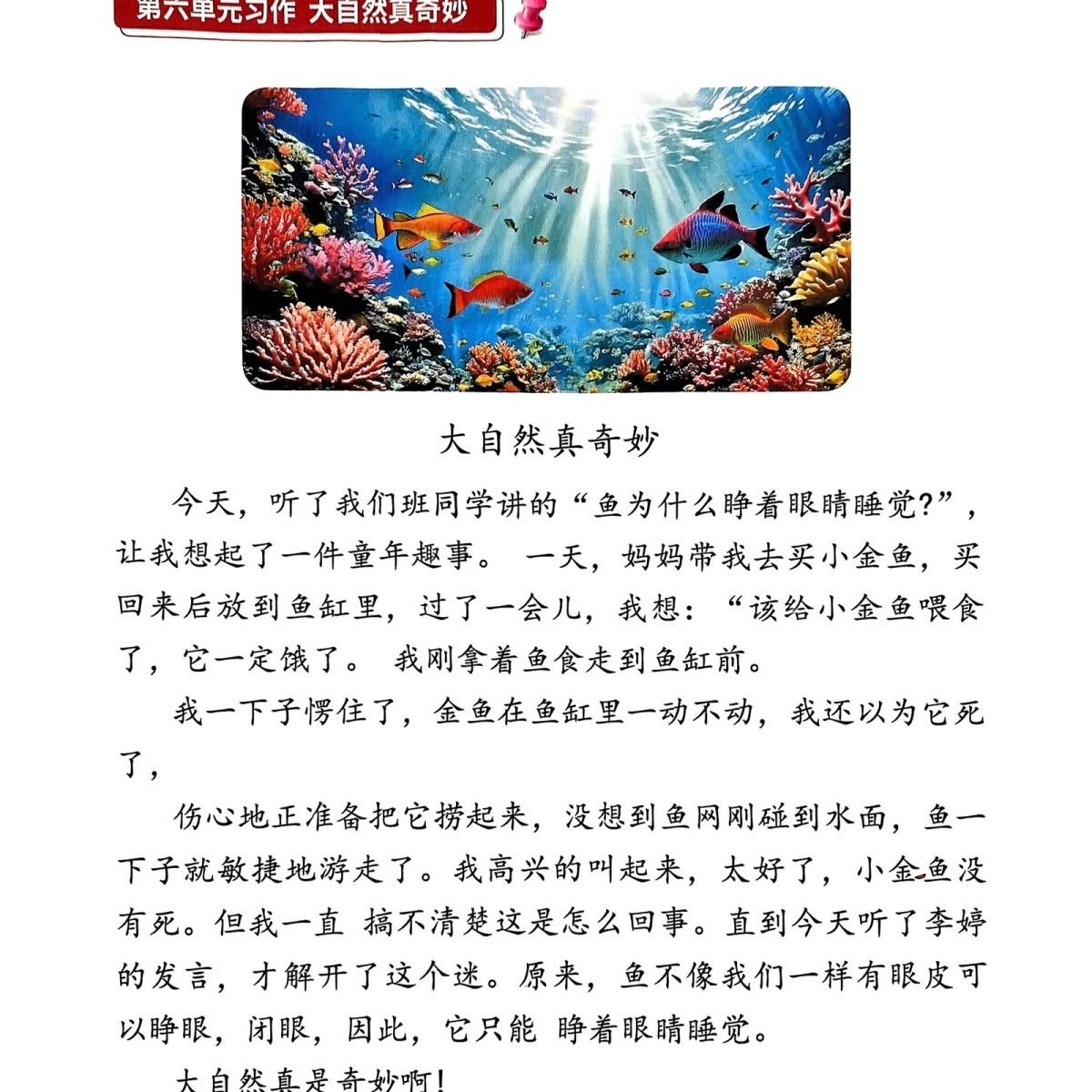 第六单元习作 大自然真奇妙

大自然真奇妙

今天，听了我们班同学讲的“鱼为什么睁着眼睛睡觉?”，让我想起了一件童年趣事。 一天，妈妈带我去买小金鱼，买回来后放到鱼缸里，过了一会儿，我想：“该给小金鱼喂食了，它一定饿了。 我刚拿着鱼食走到鱼缸前。

我一下子愣住了，金鱼在鱼缸里一动不动，我还以为它死了，

伤心地正准备把它捞起来，没想到鱼网刚碰到水面，鱼一下子就敏捷地游走了。我高兴的叫起来，太好了，小金鱼没有死。但我一直 搞不清楚这是怎么回事。直到今天听了李婷的发言，才解开了这个迷。原来，鱼不像我们一样有眼皮可以睁眼，闭眼，因此，它只能 睁着眼睛睡觉。

大自然真是奇妙啊!